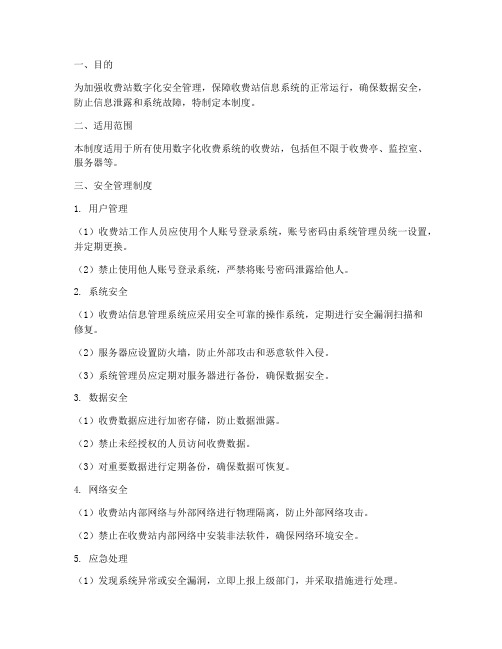 一、目的

为加强收费站数字化安全管理，保障收费站信息系统的正常运行，确保数据安全，防止信息泄露和系统故障，特制定本制度。

二、适用范围

本制度适用于所有使用数字化收费系统的收费站，包括但不限于收费亭、监控室、服务器等。

三、安全管理制度

1. 用户管理

（1）收费站工作人员应使用个人账号登录系统，账号密码由系统管理员统一设置，并定期更换。

（2）禁止使用他人账号登录系统，严禁将账号密码泄露给他人。

2. 系统安全

（1）收费站信息管理系统应采用安全可靠的操作系统，定期进行安全漏洞扫描和修复。

（2）服务器应设置防火墙，防止外部攻击和恶意软件入侵。

（3）系统管理员应定期对服务器进行备份，确保数据安全。

3. 数据安全

（1）收费数据应进行加密存储，防止数据泄露。

（2）禁止未经授权的人员访问收费数据。

（3）对重要数据进行定期备份，确保数据可恢复。

4. 网络安全

（1）收费站内部网络与外部网络进行物理隔离，防止外部网络攻击。

（2）禁止在收费站内部网络中安装非法软件，确保网络环境安全。

5. 应急处理

（1）发现系统异常或安全漏洞，立即上报上级部门，并采取措施进行处理。